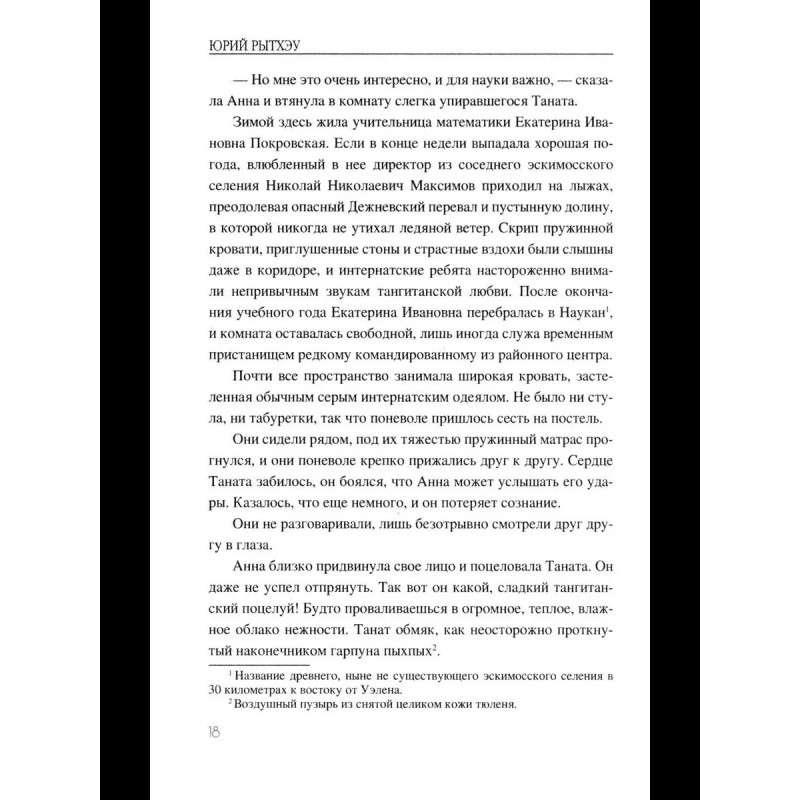 ЮРИЙ РЫТХЭУ

— Но мне это очень интересно, и для науки важно, — сказала Анна и втянула в комнату слегка упиравшегося Таната.

Зимой здесь жила учительница математики Екатерина Ивановна Покровская. Если в конце недели выпадала хорошая погода, влюбленный в нее директор из соседнего эскимосского селения Николай Николаевич Максимов приходил на лыжах, преодолевая опасный Дежневский перевал и пустынную долину, в которой никогда не утихал ледяной ветер. Скрип пружинной кровати, приглушенные стоны и страстные вздохи были слышны даже в коридоре, и интернатские ребята настороженно внимали непривычным звукам тангитанской любви. После окончания учебного года Екатерина Ивановна перебралась в Наукан$^1$, и комната оставалась свободной, лишь иногда служа временным пристанищем редкому командированному из районного центра.

Почти все пространство занимала широкая кровать, застеленная обычным серым интернатским одеялом. Не было ни стула, ни табуретки, так что поневоле пришлось сесть на постель.

Они сидели рядом, под их тяжестью пружинный матрас прогнулся, и они поневоле крепко прижались друг к другу. Сердце Таната забилось, он боялся, что Анна может услышать его удары. Казалось, что еще немного, и он потеряет сознание.

Они не разговаривали, лишь безотрывно смотрели друг другу в глаза.

Анна близко придвинула свое лицо и поцеловала Таната. Он даже не успел отпрянуть. Так вот он какой, сладкий тангитанский поцелуй! Будто проваливаешься в огромное, теплое, влажное облако нежности. Танат обмяк, как неосторожно проткнутый наконечником гарпуна пыхпых$^2$.

$^1$ Название древнего, ныне не существующего эскимосского селения в 30 километрах к востоку от Уэлена.
$^2$ Воздушный пузырь из снятой целиком кожи тюленя.

18